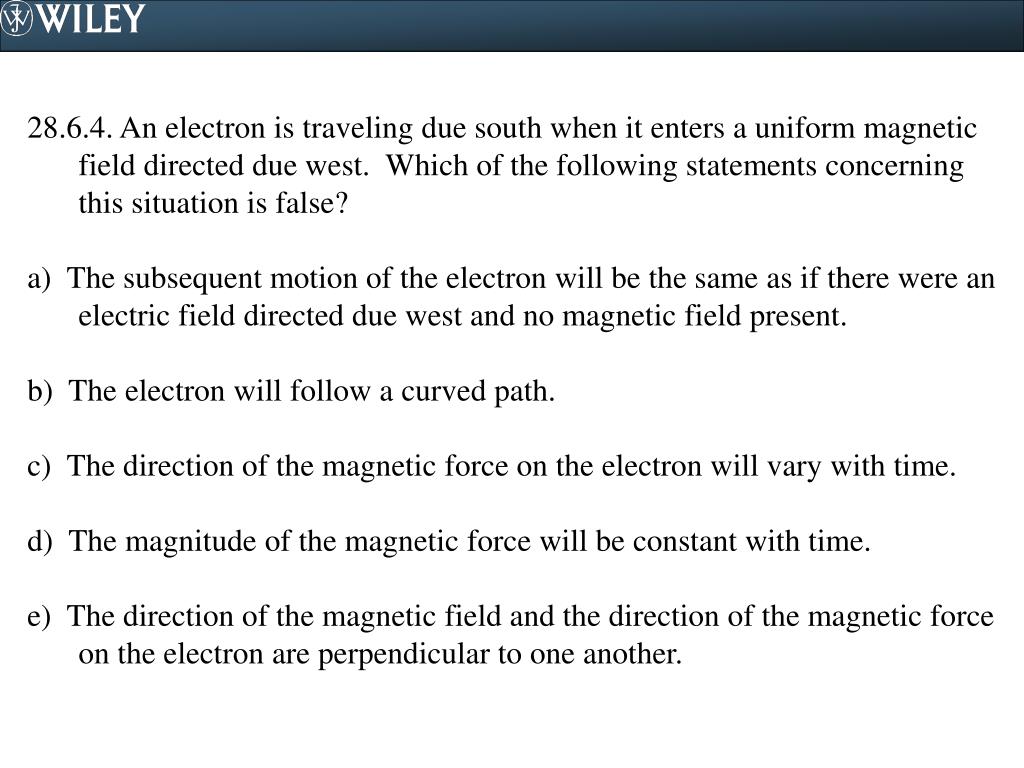 WILEY

28.6.4. An electron is traveling due south when it enters a uniform magnetic field directed due west. Which of the following statements concerning this situation is false?

a) The subsequent motion of the electron will be the same as if there were an electric field directed due west and no magnetic field present.

b) The electron will follow a curved path.

c) The direction of the magnetic force on the electron will vary with time.

d) The magnitude of the magnetic force will be constant with time.

e) The direction of the magnetic field and the direction of the magnetic force on the electron are perpendicular to one another.